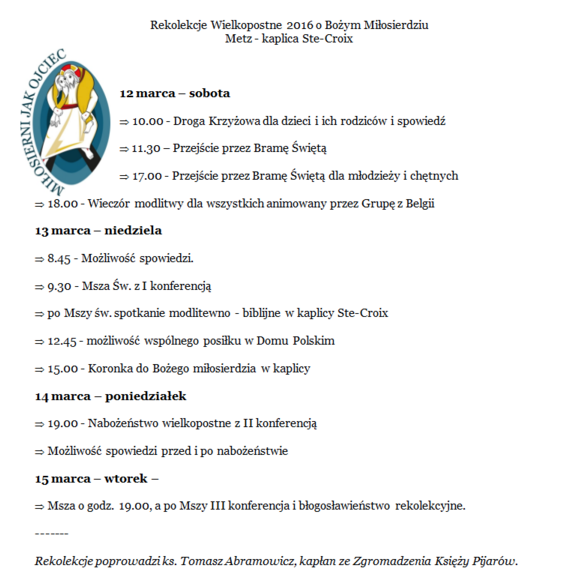 Rekolekcje Wielkopostne 2016 o Bożym Miłosierdziu
Metz - kaplica Ste-Croix

MIŁOSIERNI JAK OJCIEC

12 marca – sobota

⇒ 10.00 - Droga Krzyżowa dla dzieci i ich rodziców i spowiedź

⇒ 11.30 – Przejście przez Bramę Świętą

⇒ 17.00 - Przejście przez Bramę Świętą dla młodzieży i chętnych

⇒ 18.00 - Wieczór modlitwy dla wszystkich animowany przez Grupę z Belgii

13 marca – niedziela

⇒ 8.45 - Możliwość spowiedzi.

⇒ 9.30 - Msza Św. z I konferencją

⇒ po Mszy św. spotkanie modlitewno - biblijne w kaplicy Ste-Croix

⇒ 12.45 - możliwość wspólnego posiłku w Domu Polskim

⇒ 15.00 - Koronka do Bożego miłosierdzia w kaplicy

14 marca – poniedziałek

⇒ 19.00 - Nabożeństwo wielkopostne z II konferencją

⇒ Możliwość spowiedzi przed i po nabożeństwie

15 marca – wtorek –

⇒ Msza o godz. 19.00, a po Mszy III konferencja i błogosławieństwo rekolekcyjne.

-------

Rekolekcje poprowadzi ks. Tomasz Abramowicz, kapłan ze Zgromadzenia Księży Pijarów.